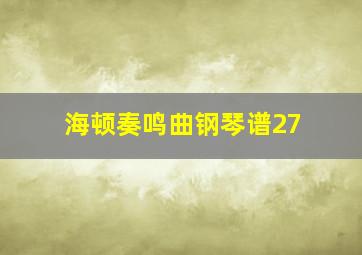 海顿奏鸣曲钢琴谱27